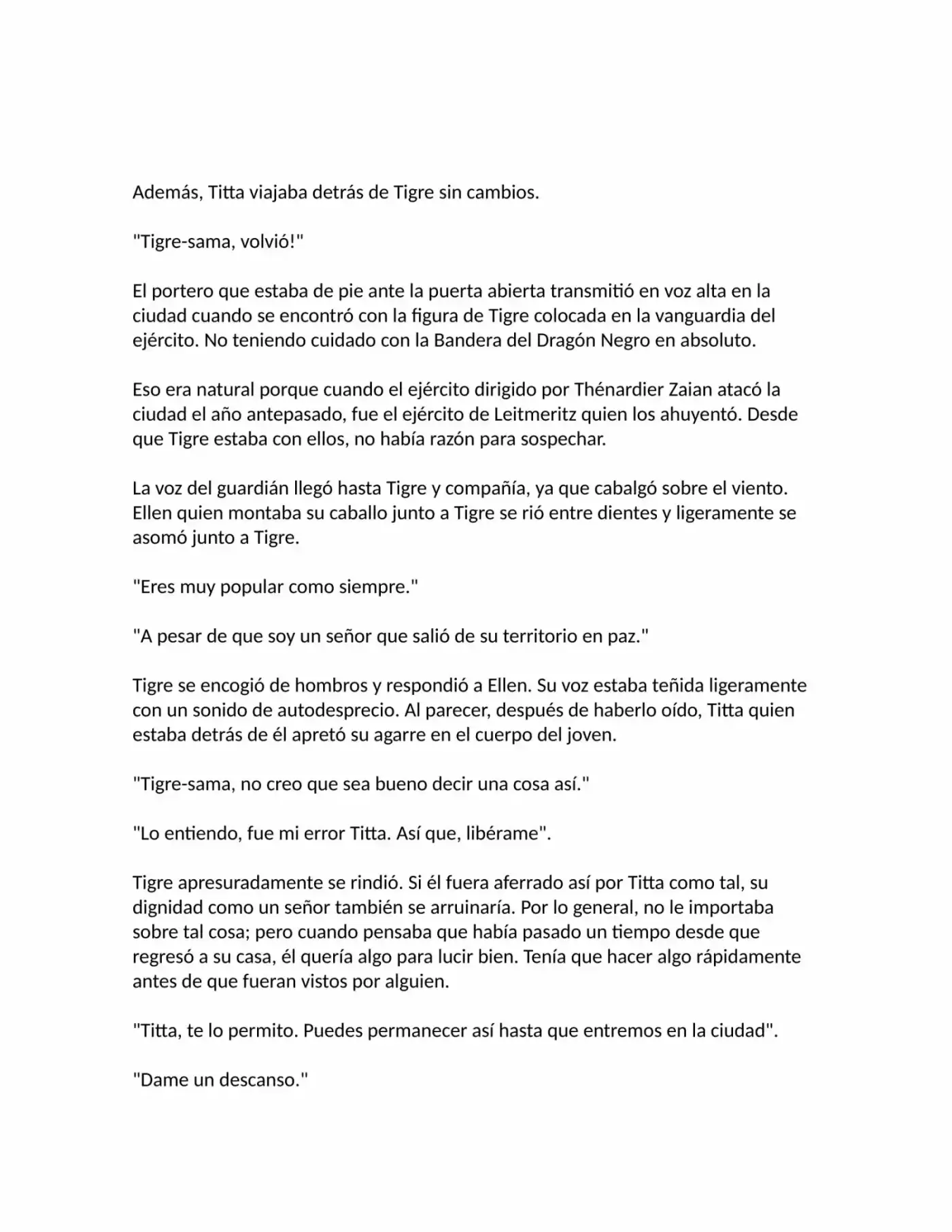 Además, Titta viajaba detrás de Tigre sin cambios.

"Tigre-sama, volvió!"

El portero que estaba de pie ante la puerta abierta transmitió en voz alta en la ciudad cuando se encontró con la figura de Tigre colocada en la vanguardia del ejército. No teniendo cuidado con la Bandera del Dragón Negro en absoluto.

Eso era natural porque cuando el ejército dirigido por Thénardier Zaian atacó la ciudad el año antepasado, fue el ejército de Leitmeritz quien los ahuyentó. Desde que Tigre estaba con ellos, no había razón para sospechar.

La voz del guardián llegó hasta Tigre y compañía, ya que cabalgó sobre el viento. Ellen quien montaba su caballo junto a Tigre se rió entre dientes y ligeramente se asomó junto a Tigre.

"Eres muy popular como siempre."

"A pesar de que soy un señor que salió de su territorio en paz."

Tigre se encogió de hombros y respondió a Ellen. Su voz estaba teñida ligeramente con un sonido de autodesprecio. Al parecer, después de haberlo oído, Titta quien estaba detrás de él apretó su agarre en el cuerpo del joven.

"Tigre-sama, no creo que sea bueno decir una cosa así."

"Lo entiendo, fue mi error Titta. Así que, libérame".

Tigre apresuradamente se rindió. Si él fuera aferrado así por Titta como tal, su dignidad como un señor también se arruinaría. Por lo general, no le importaba sobre tal cosa; pero cuando pensaba que había pasado un tiempo desde que regresó a su casa, él quería algo para lucir bien. Tenía que hacer algo rápidamente antes de que fueran vistos por alguien.

"Titta, te lo permito. Puedes permanecer así hasta que entremos en la ciudad".

"Dame un descanso."